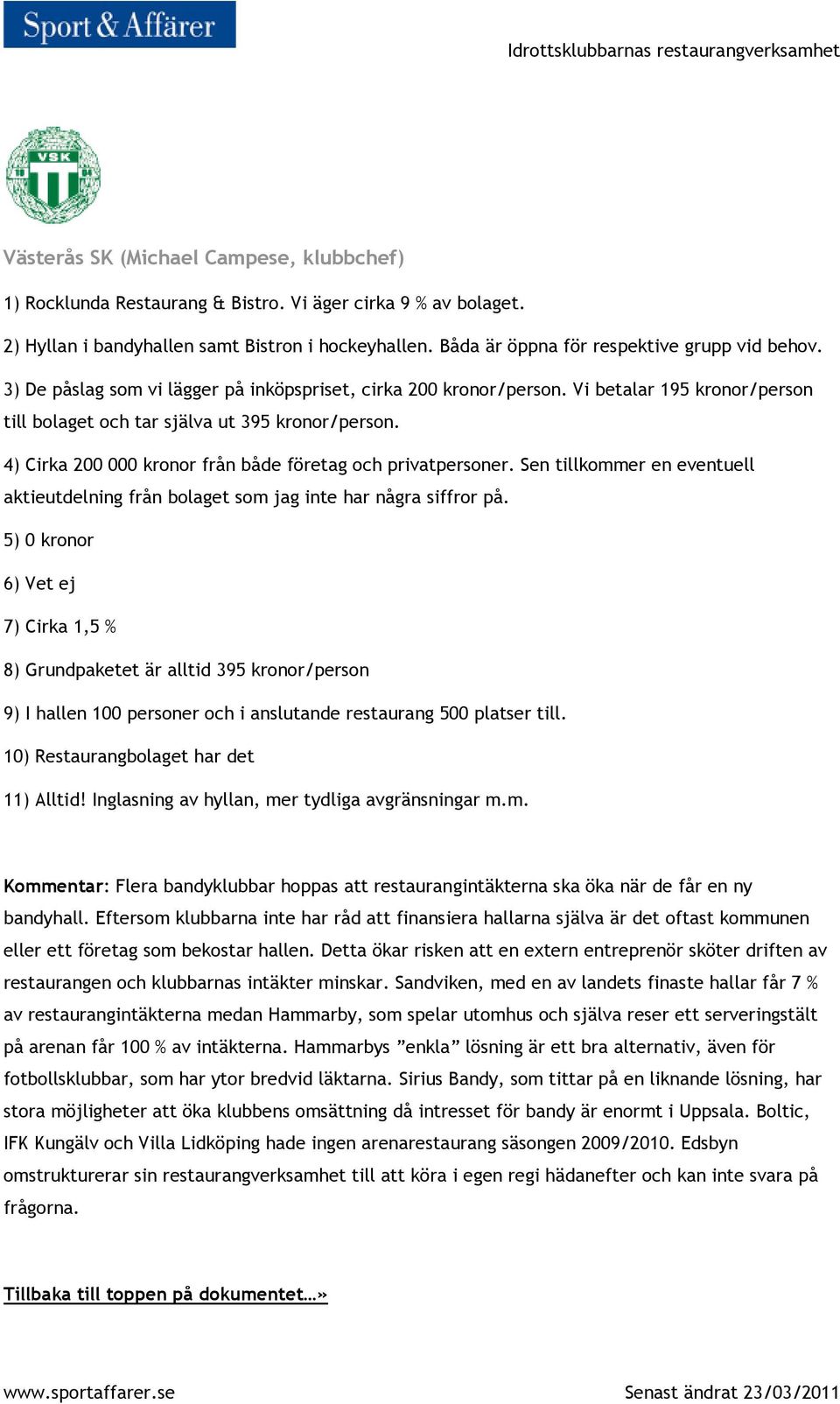 Sport & Affärer

Idrottsklubbarnas restaurangverksamhet

VSK

Västerås SK (Michael Campese, klubbchef)

1) Rocklunda Restaurang & Bistro. Vi äger cirka 9 % av bolaget.

2) Hyllan i bandyhallen samt Bistron i hockeyhallen. Båda är öppna för respektive grupp vid behov.

3) De påslag som vi lägger på inköpspriset, cirka 200 kronor/person. Vi betalar 195 kronor/person till bolaget och tar själva ut 395 kronor/person.

4) Cirka 200 000 kronor från både företag och privatpersoner. Sen tillkommer en eventuell aktieutdelning från bolaget som jag inte har några siffror på.

5) 0 kronor

6) Vet ej

7) Cirka 1,5 %

8) Grundpaketet är alltid 395 kronor/person

9) I hallen 100 personer och i anslutande restaurang 500 platser till.

10) Restaurangbolaget har det

11) Alltid! Inglasning av hyllan, mer tydliga avgränsningar m.m.

Kommentar: Flera bandyklubbar hoppas att restaurangintäkterna ska öka när de får en ny bandyhall. Eftersom klubbarna inte har råd att finansiera hallarna själva är det oftast kommunen eller ett företag som bekostar hallen. Detta ökar risken att en extern entreprenör sköter driften av restaurangen och klubbarnas intäkter minskar. Sandviken, med en av landets finaste hallar får 7 % av restaurangintäkterna medan Hammarby, som spelar utomhus och själva reser ett serveringstält på arenan får 100 % av intäkterna. Hammarbys ”enkla” lösning är ett bra alternativ, även för fotbollsklubbar, som har ytor bredvid läktarna. Sirius Bandy, som tittar på en liknande lösning, har stora möjligheter att öka klubbens omsättning då intresset för bandy är enormt i Uppsala. Boltic, IFK Kungälv och Villa Lidköping hade ingen arenarestaurang säsongen 2009/2010. Edsbyn omstrukturerar sin restaurangverksamhet till att köra i egen regi hädanefter och kan inte svara på frågorna.

Tillbaka till toppen på dokumentet…»

www.sportaffarer.se

Senast ändrat 23/03/2011